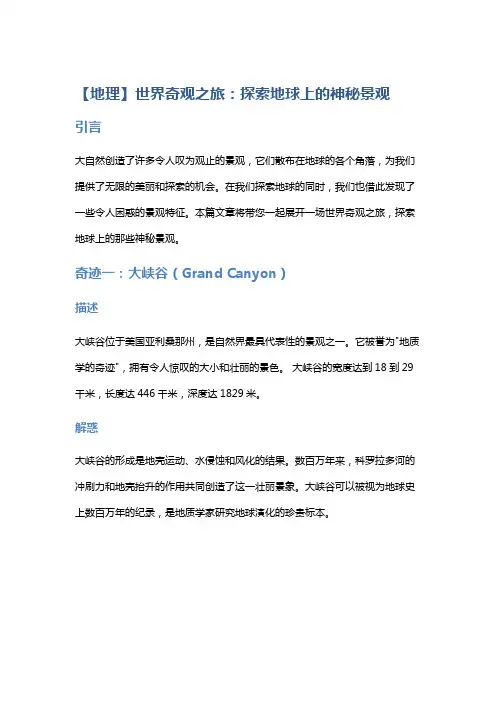 【地理】世界奇观之旅：探索地球上的神秘景观

引言

大自然创造了许多令人叹为观止的景观，它们散布在地球的各个角落，为我们提供了无限的美丽和探索的机会。在我们探索地球的同时，我们也借此发现了一些令人困惑的景观特征。本篇文章将带您一起展开一场世界奇观之旅，探索地球上的那些神秘景观。

奇迹一：大峡谷（Grand Canyon）

描述

大峡谷位于美国亚利桑那州，是自然界最具代表性的景观之一。它被誉为"地质学的奇迹"，拥有令人惊叹的大小和壮丽的景色。 大峡谷的宽度达到 18 到 29 千米，长度达 446 千米，深度达 1829 米。

解惑

大峡谷的形成是地壳运动、水侵蚀和风化的结果。数百万年来，科罗拉多河的冲刷力和地壳抬升的作用共同创造了这一壮丽景象。大峡谷可以被视为地球史上数百万年的纪录，是地质学家研究地球演化的珍贵标本。